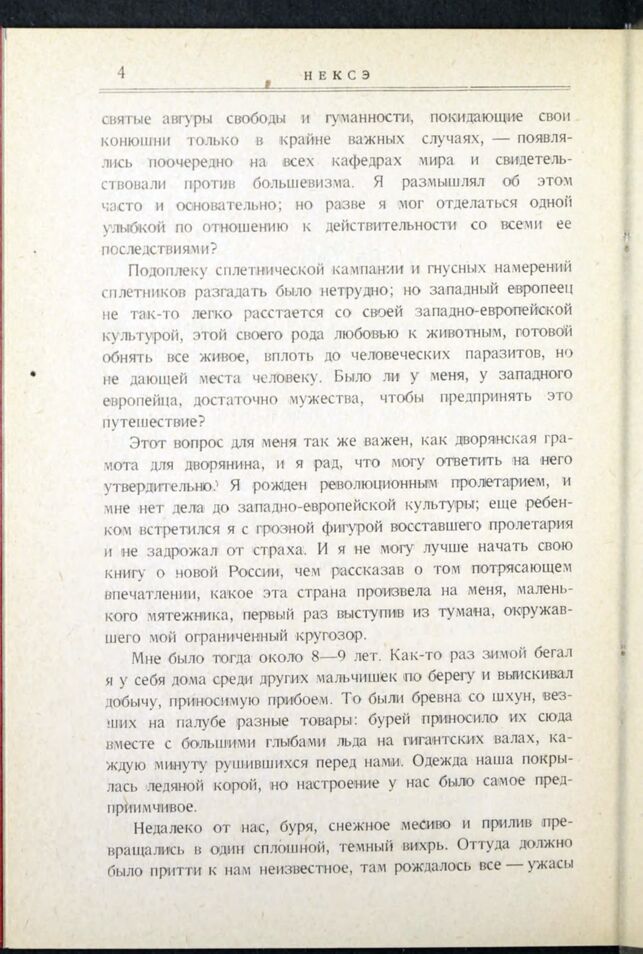 4 НЕКСЭ

святые авгуры свободы и гуманности, покидающие свои конюшни только в крайне важных случаях, — появлялись поочередно на всех кафедрах мира и свидетельствовали против большевизма. Я размышлял об этом часто и основательно; но разве я мог отделаться одной улыбкой по отношению к действительности со всеми ее последствиями?

Подоплеку сплетнической кампании и гнусных намерений сплетников разгадать было нетрудно; но западный европеец не так-то легко расстается со своей западно-европейской культурой, этой своего рода любовью к животным, готовой обнять все живое, вплоть до человеческих паразитов, но не дающей места человеку. Было ли у меня, у западного европейца, достаточно мужества, чтобы предпринять это путешествие?

Этот вопрос для меня так же важен, как дворянская грамота для дворянина, и я рад, что могу ответить на него утвердительно. Я рожден революционным пролетарием, и мне нет дела до западно-европейской культуры; еще ребенком встретился я с грозной фигурой восставшего пролетария и не задрожал от страха. И я не могу лучше начать свою книгу о новой России, чем рассказав о том потрясающем впечатлении, какое эта страна произвела на меня, маленького мятежника, первый раз выступив из тумана, окружавшего мой ограниченный кругозор.

Мне было тогда около 8—9 лет. Как-то раз зимой бегал я у себя дома среди других мальчишек по берегу и выискивал добычу, приносимую прибоем. То были бревна со шхун, везших на палубе разные товары: бурей приносило их сюда вместе с большими глыбами льда на гигантских валах, каждую минуту рушившихся перед нами. Одежда наша покрылась ледяной корой, но настроение у нас было самое предприимчивое.

Недалеко от нас, буря, снежное месиво и прилив превращались в один сплошной, темный вихрь. Оттуда должно было притти к нам неизвестное, там рождалось все — ужасы